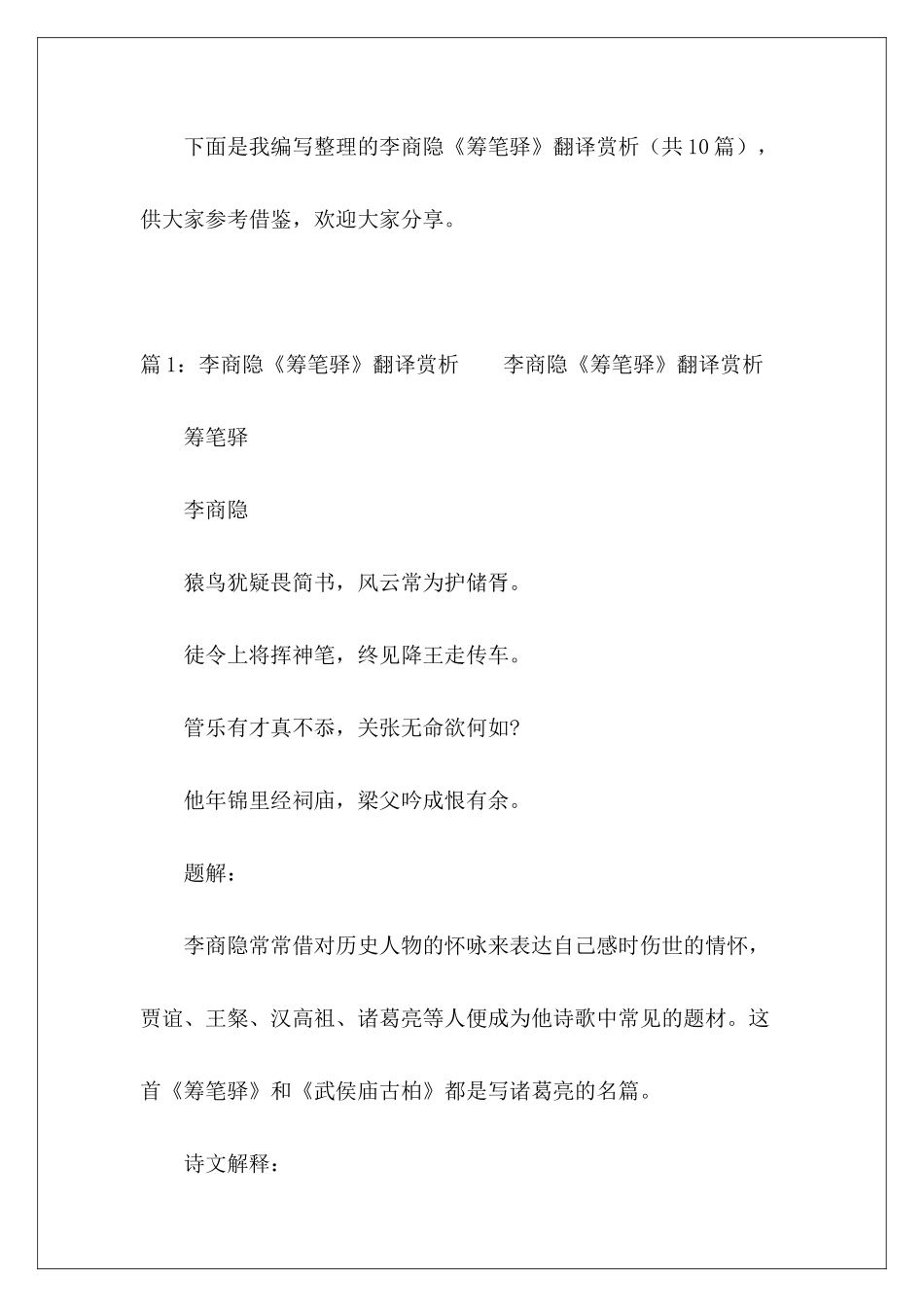 下面是我编写整理的李商隐《筹笔驿》翻译赏析（共10篇），供大家参考借鉴，欢迎大家分享。

篇1：李商隐《筹笔驿》翻译赏析　　李商隐《筹笔驿》翻译赏析

筹笔驿

李商隐

猿鸟犹疑畏简书，风云常为护储胥。

徒令上将挥神笔，终见降王走传车。

管乐有才真不忝，关张无命欲何如?

他年锦里经祠庙，梁父吟成恨有余。

题解：

李商隐常常借对历史人物的怀咏来表达自己感时伤世的情怀，贾谊、王粲、汉高祖、诸葛亮等人便成为他诗歌中常见的题材。这首《筹笔驿》和《武侯庙古柏》都是写诸葛亮的名篇。

诗文解释：